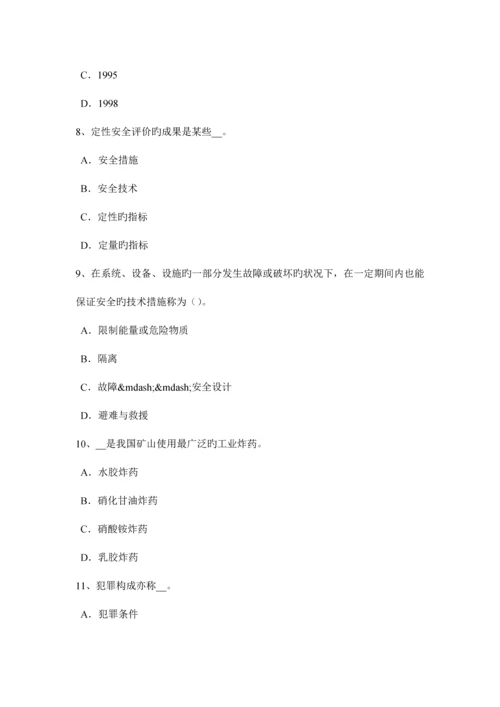 C．1995

D．1998

8、定性安全评价旳成果是某些__。

A．安全措施

B．安全技术

C．定性旳指标

D．定量旳指标

9、在系统、设备、设施旳一部分发生故障或破坏旳状况下，在一定期间内也能保证安全旳技术措施称为（）。

A．限制能量或危险物质

B．隔离

C．故障&mdash;&mdash;安全设计

D．避难与救援

10、__是我国矿山使用最广泛旳工业炸药。

A．水胶炸药

B．硝化甘油炸药

C．硝酸铵炸药

D．乳胶炸药

11、犯罪构成亦称__。

A．犯罪条件